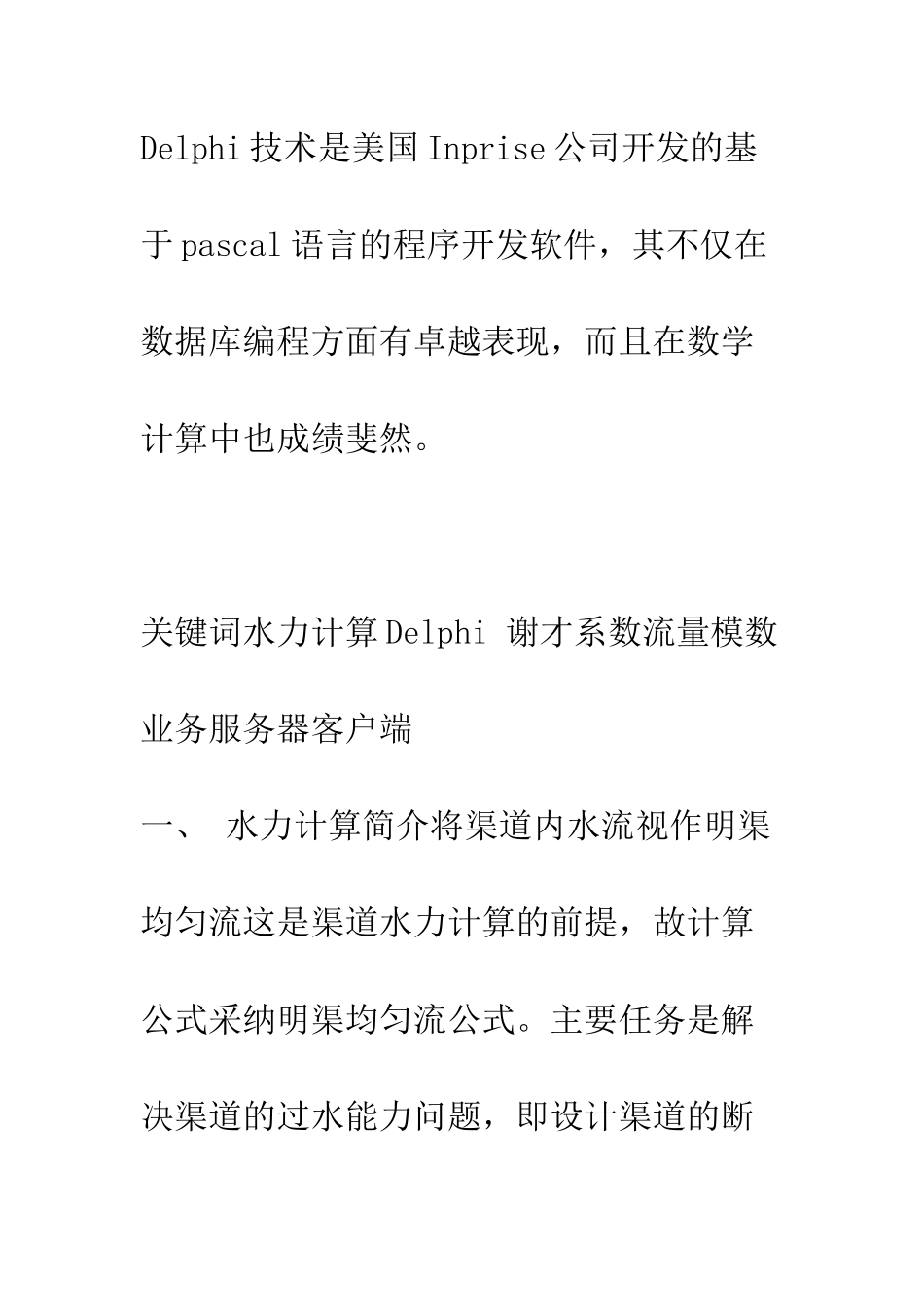 Delphi 技术是美国 Inprise 公司开发的基于 pascal 语言的程序开发软件，其不仅在数据库编程方面有卓越表现，而且在数学计算中也成绩斐然。

关键词水力计算 Delphi 谢才系数流量模数业务服务器客户端

一、 水力计算简介将渠道内水流视作明渠均匀流这是渠道水力计算的前提，故计算公式采纳明渠均匀流公式。主要任务是解决渠道的过水能力问题，即设计渠道的断